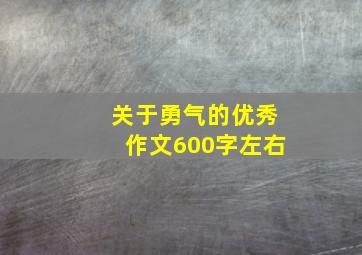 关于勇气的优秀作文600字左右